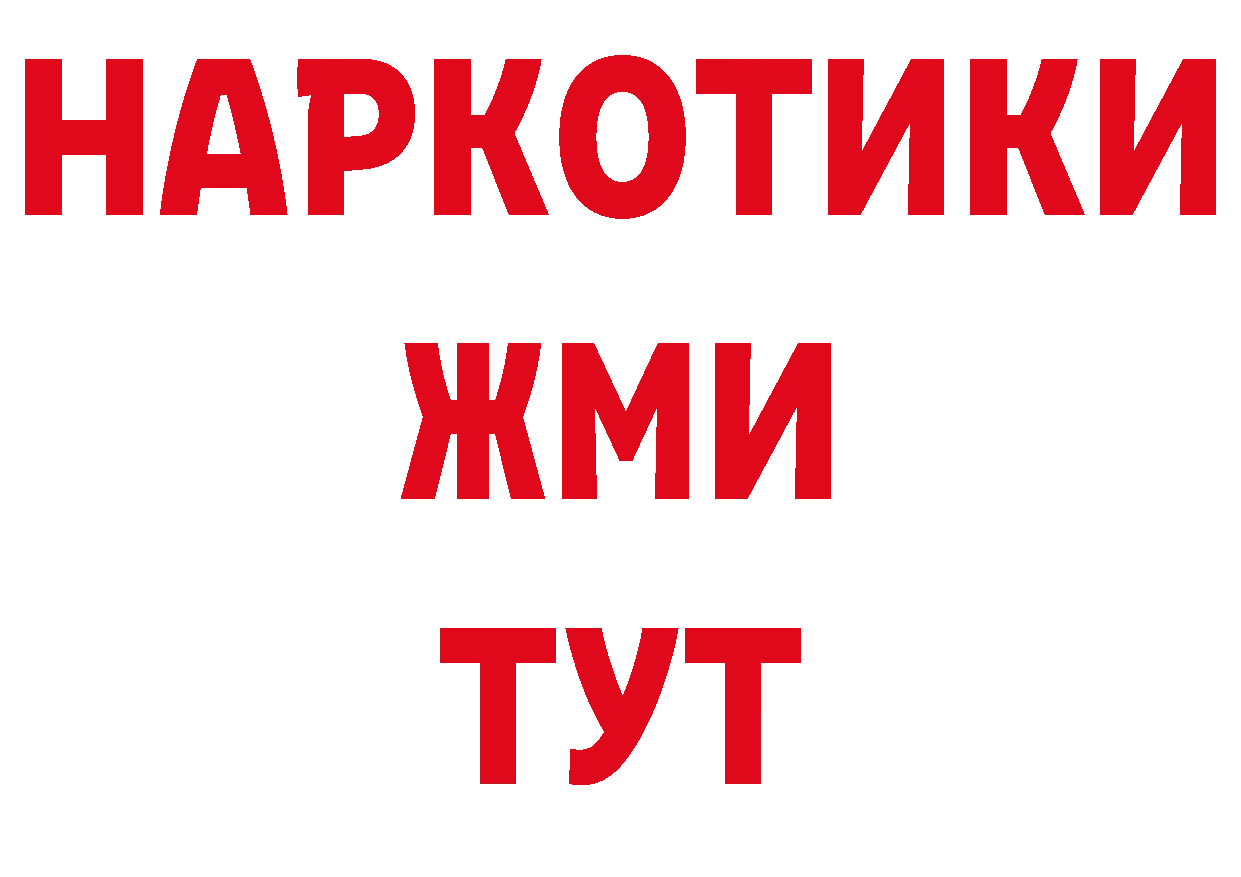 НАРКОТИКИ
ЖМИ
ТУТ